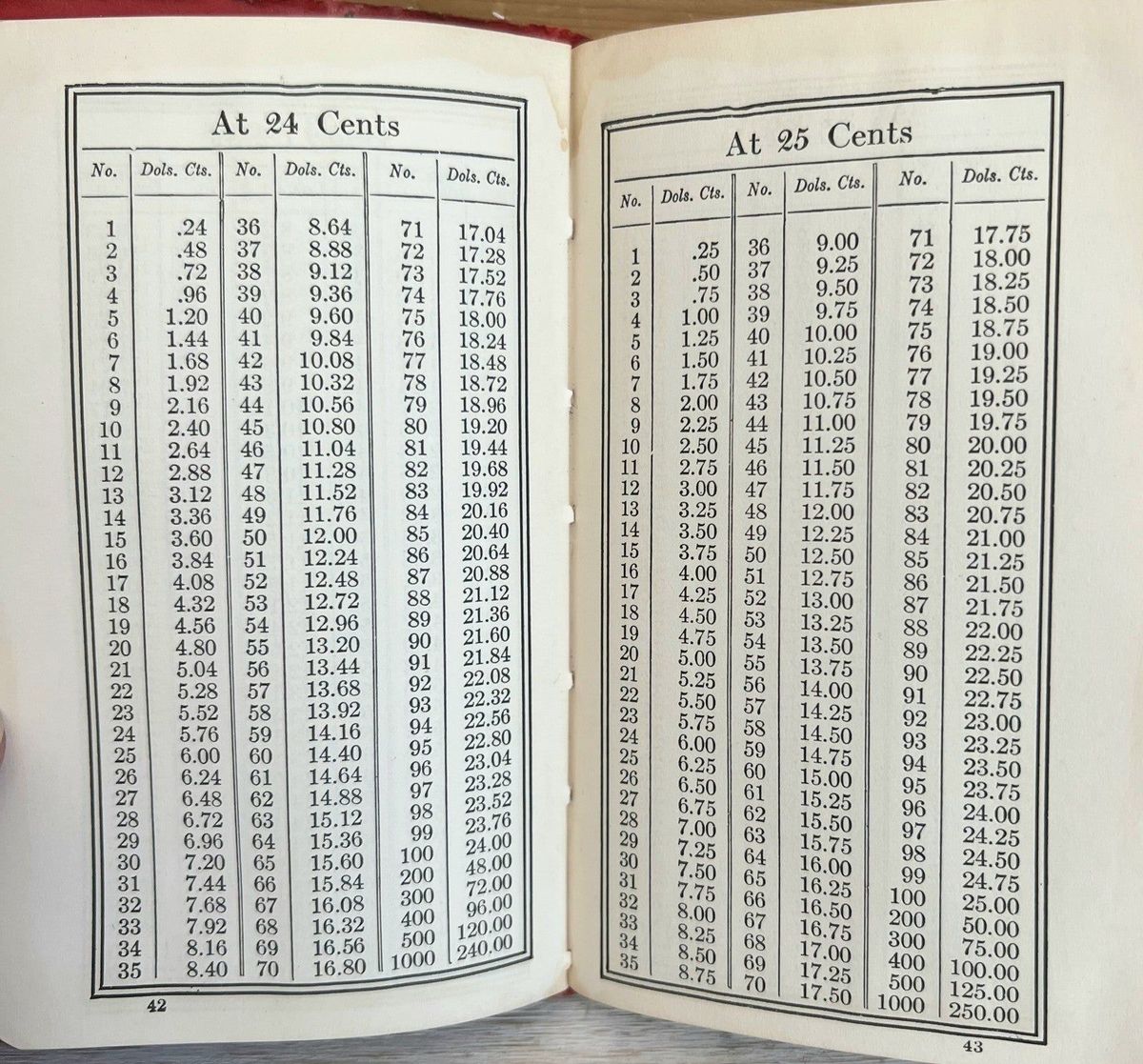 At 24 Cents

| No. | Dols. Cts. | No. | Dols. Cts. | No. | Dols. Cts. |
|---|---|---|---|---|---|
| 1 | .24 | 36 | 8.64 | 71 | 17.04 |
| 2 | .48 | 37 | 8.88 | 72 | 17.28 |
| 3 | .72 | 38 | 9.12 | 73 | 17.52 |
| 4 | .96 | 39 | 9.36 | 74 | 17.76 |
| 5 | 1.20 | 40 | 9.60 | 75 | 18.00 |
| 6 | 1.44 | 41 | 9.84 | 76 | 18.24 |
| 7 | 1.68 | 42 | 10.08 | 77 | 18.48 |
| 8 | 1.92 | 43 | 10.32 | 78 | 18.72 |
| 9 | 2.16 | 44 | 10.56 | 79 | 18.96 |
| 10 | 2.40 | 45 | 10.80 | 80 | 19.20 |
| 11 | 2.64 | 46 | 11.04 | 81 | 19.44 |
| 12 | 2.88 | 47 | 11.28 | 82 | 19.68 |
| 13 | 3.12 | 48 | 11.52 | 83 | 19.92 |
| 14 | 3.36 | 49 | 11.76 | 84 | 20.16 |
| 15 | 3.60 | 50 | 12.00 | 85 | 20.40 |
| 16 | 3.84 | 51 | 12.24 | 86 | 20.64 |
| 17 | 4.08 | 52 | 12.48 | 87 | 20.88 |
| 18 | 4.32 | 53 | 12.72 | 88 | 21.12 |
| 19 | 4.56 | 54 | 12.96 | 89 | 21.36 |
| 20 | 4.80 | 55 | 13.20 | 90 | 21.60 |
| 21 | 5.04 | 56 | 13.44 | 91 | 21.84 |
| 22 | 5.28 | 57 | 13.68 | 92 | 22.08 |
| 23 | 5.52 | 58 | 13.92 | 93 | 22.32 |
| 24 | 5.76 | 59 | 14.16 | 94 | 22.56 |
| 25 | 6.00 | 60 | 14.40 | 95 | 22.80 |
| 26 | 6.24 | 61 | 14.64 | 96 | 23.04 |
| 27 | 6.48 | 62 | 14.88 | 97 | 23.28 |
| 28 | 6.72 | 63 | 15.12 | 98 | 23.52 |
| 29 | 6.96 | 64 | 15.36 | 99 | 23.76 |
| 30 | 7.20 | 65 | 15.60 | 100 | 24.00 |
| 31 | 7.44 | 66 | 15.84 | 200 | 48.00 |
| 32 | 7.68 | 67 | 16.08 | 300 | 72.00 |
| 33 | 7.92 | 68 | 16.32 | 400 | 96.00 |
| 34 | 8.16 | 69 | 16.56 | 500 | 120.00 |
| 35 | 8.40 | 70 | 16.80 | 1000 | 240.00 |

42

At 25 Cents

| No. | Dols. Cts. | No. | Dols. Cts. | No. | Dols. Cts. |
|---|---|---|---|---|---|
| 1 | .25 | 36 | 9.00 | 71 | 17.75 |
| 2 | .50 | 37 | 9.25 | 72 | 18.00 |
| 3 | .75 | 38 | 9.50 | 73 | 18.25 |
| 4 | 1.00 | 39 | 9.75 | 74 | 18.50 |
| 5 | 1.25 | 40 | 10.00 | 75 | 18.75 |
| 6 | 1.50 | 41 | 10.25 | 76 | 19.00 |
| 7 | 1.75 | 42 | 10.50 | 77 | 19.25 |
| 8 | 2.00 | 43 | 10.75 | 78 | 19.50 |
| 9 | 2.25 | 44 | 11.00 | 79 | 19.75 |
| 10 | 2.50 | 45 | 11.25 | 80 | 20.00 |
| 11 | 2.75 | 46 | 11.50 | 81 | 20.25 |
| 12 | 3.00 | 47 | 11.75 | 82 | 20.50 |
| 13 | 3.25 | 48 | 12.00 | 83 | 20.75 |
| 14 | 3.50 | 49 | 12.25 | 84 | 21.00 |
| 15 | 3.75 | 50 | 12.50 | 85 | 21.25 |
| 16 | 4.00 | 51 | 12.75 | 86 | 21.50 |
| 17 | 4.25 | 52 | 13.00 | 87 | 21.75 |
| 18 | 4.50 | 53 | 13.25 | 88 | 22.00 |
| 19 | 4.75 | 54 | 13.50 | 89 | 22.25 |
| 20 | 5.00 | 55 | 13.75 | 90 | 22.50 |
| 21 | 5.25 | 56 | 14.00 | 91 | 22.75 |
| 22 | 5.50 | 57 | 14.25 | 92 | 23.00 |
| 23 | 5.75 | 58 | 14.50 | 93 | 23.25 |
| 24 | 6.00 | 59 | 14.75 | 94 | 23.50 |
| 25 | 6.25 | 60 | 15.00 | 95 | 23.75 |
| 26 | 6.50 | 61 | 15.25 | 96 | 24.00 |
| 27 | 6.75 | 62 | 15.50 | 97 | 24.25 |
| 28 | 7.00 | 63 | 15.75 | 98 | 24.50 |
| 29 | 7.25 | 64 | 16.00 | 99 | 24.75 |
| 30 | 7.50 | 65 | 16.25 | 100 | 25.00 |
| 31 | 7.75 | 66 | 16.50 | 200 | 50.00 |
| 32 | 8.00 | 67 | 16.75 | 300 | 75.00 |
| 33 | 8.25 | 68 | 17.00 | 400 | 100.00 |
| 34 | 8.50 | 69 | 17.25 | 500 | 125.00 |
| 35 | 8.75 | 70 | 17.50 | 1000 | 250.00 |

43